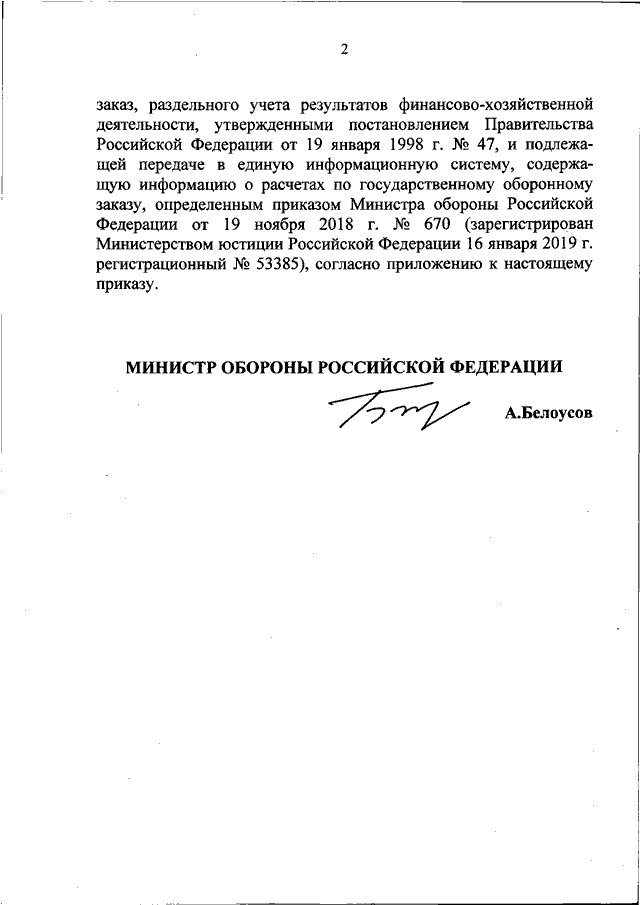 2

заказ, раздельного учета результатов финансово-хозяйственной деятельности, утвержденными постановлением Правительства Российской Федерации от 19 января 1998 г. № 47, и подлежащей передаче в единую информационную систему, содержащую информацию о расчетах по государственному оборонному заказу, определенным приказом Министра обороны Российской Федерации от 19 ноября 2018 г. № 670 (зарегистрирован Министерством юстиции Российской Федерации 16 января 2019 г. регистрационный № 53385), согласно приложению к настоящему приказу.

МИНИСТР ОБОРОНЫ РОССИЙСКОЙ ФЕДЕРАЦИИ

А.Белоусов